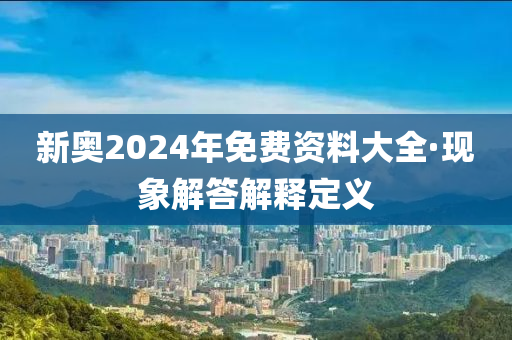 新奥2024年免费资料大全·现象解答解释定义